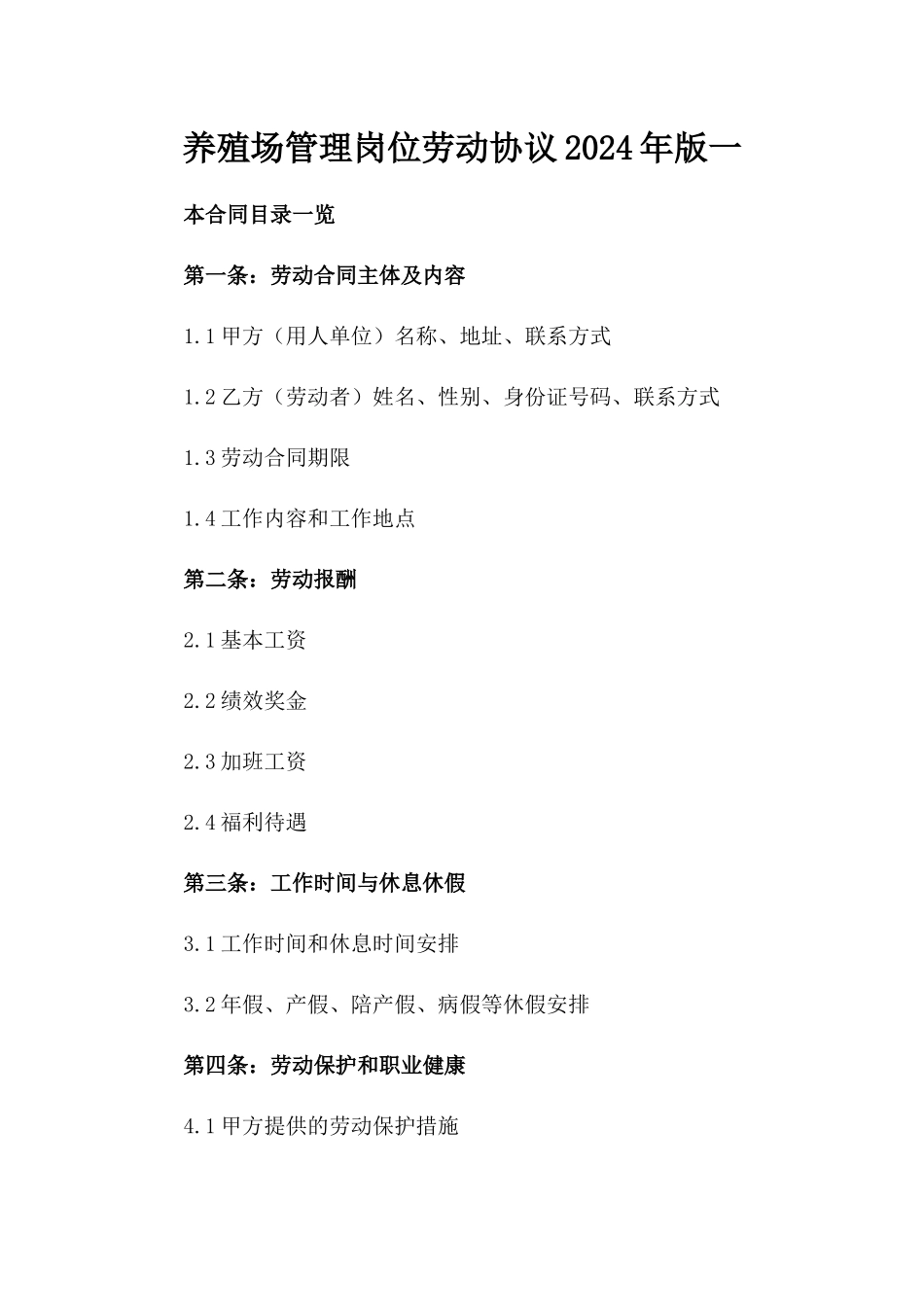 养殖场管理岗位劳动协议2024年版一

本合同目录一览

第一条：劳动合同主体及内容

1.1甲方（用人单位）名称、地址、联系方式

1.2乙方（劳动者）姓名、性别、身份证号码、联系方式

1.3劳动合同期限

1.4工作内容和工作地点

第二条：劳动报酬

2.1基本工资

2.2绩效奖金

2.3加班工资

2.4福利待遇

第三条：工作时间与休息休假

3.1工作时间和休息时间安排

3.2年假、产假、陪产假、病假等休假安排

第四条：劳动保护和职业健康

4.1甲方提供的劳动保护措施